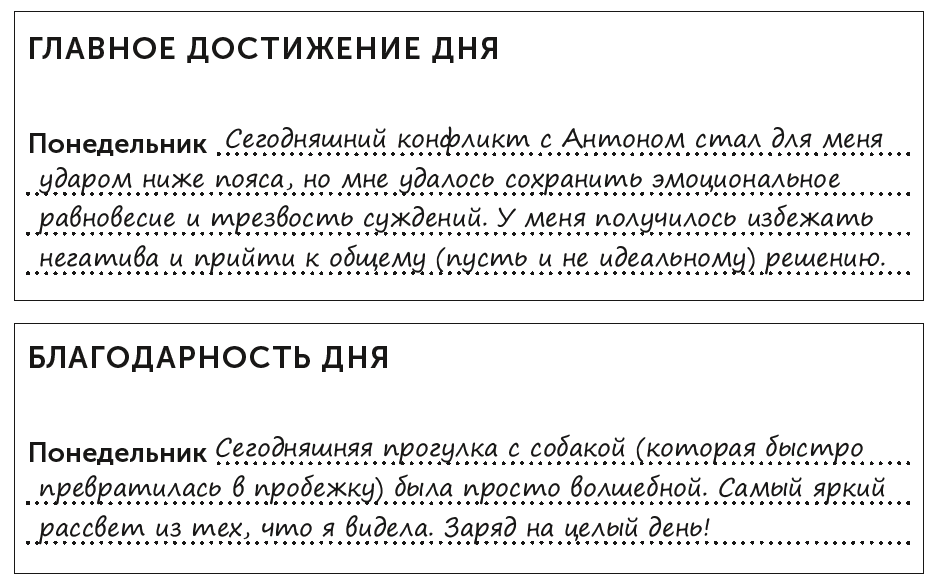 ГЛАВНОЕ ДОСТИЖЕНИЕ ДНЯ

Понедельник Сегодняшний конфликт с Антоном стал для меня ударом ниже пояса, но мне удалось сохранить эмоциональное равновесие и трезвость суждений. У меня получилось избежать негатива и прийти к общему (пусть и не идеальному) решению.

БЛАГОДАРНОСТЬ ДНЯ

Понедельник Сегодняшняя прогулка с собакой (которая быстро превратилась в пробежку) была просто волшебной. Самый яркий рассвет из тех, что я видела. Заряд на целый день!